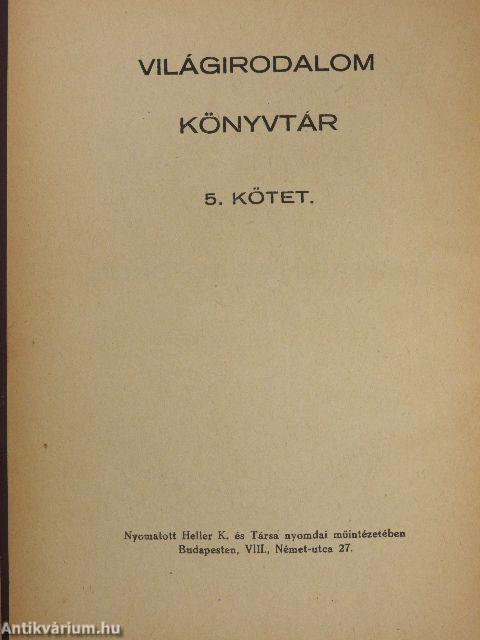 VILÁGIRODALOM

KÖNYVTÁR

5. KÖTET.

Nyomatott Heller K. és Társa nyomdai müintézetében
Budapesten, VIII., Német-utca 27.

Antikvárium.hu